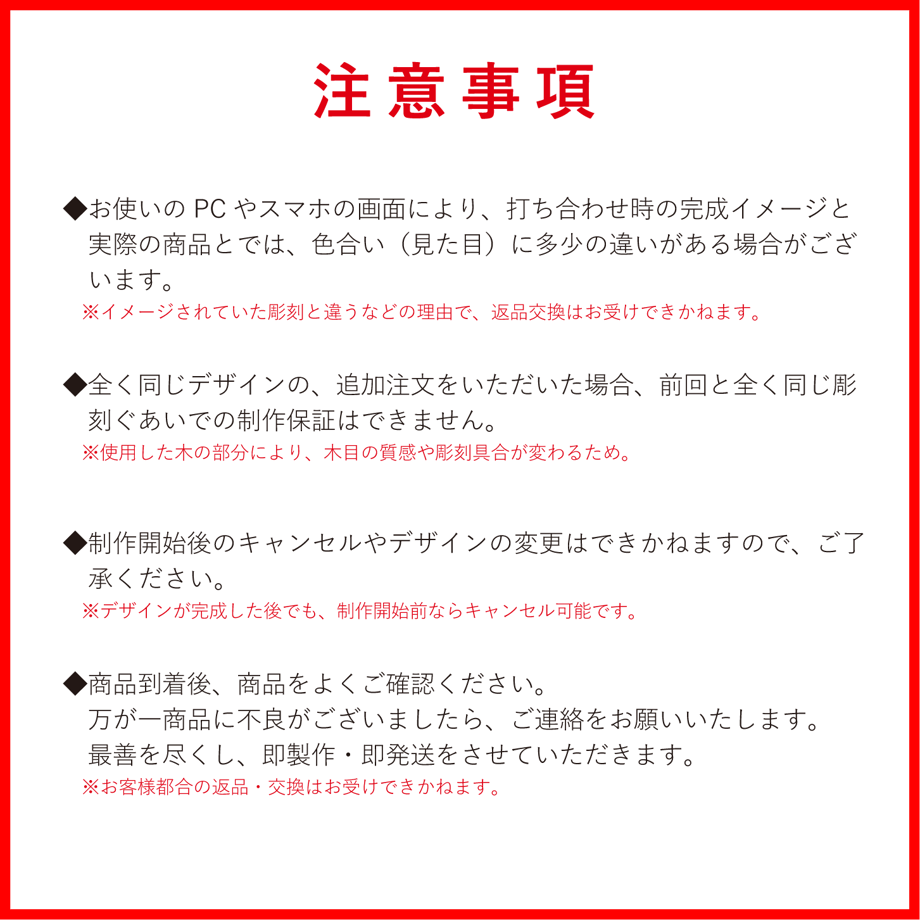 注意事項

◆お使いの PC やスマホの画面により、打ち合わせ時の完成イメージと実際の商品とでは、色合い（見た目）に多少の違いがある場合がございます。
※イメージされていた彫刻と違うなどの理由で、返品交換はお受けできかねます。

◆全く同じデザインの、追加注文をいただいた場合、前回と全く同じ彫刻ぐあいでの制作保証はできません。
※使用した木の部分により、木目の質感や彫刻具合が変わるため。

◆制作開始後のキャンセルやデザインの変更はできかねますので、ご了承ください。
※デザインが完成した後でも、制作開始前ならキャンセル可能です。

◆商品到着後、商品をよくご確認ください。
万が一商品に不良がございましたら、ご連絡をお願いいたします。
最善を尽くし、即製作・即発送をさせていただきます。
※お客様都合の返品・交換はお受けできかねます。